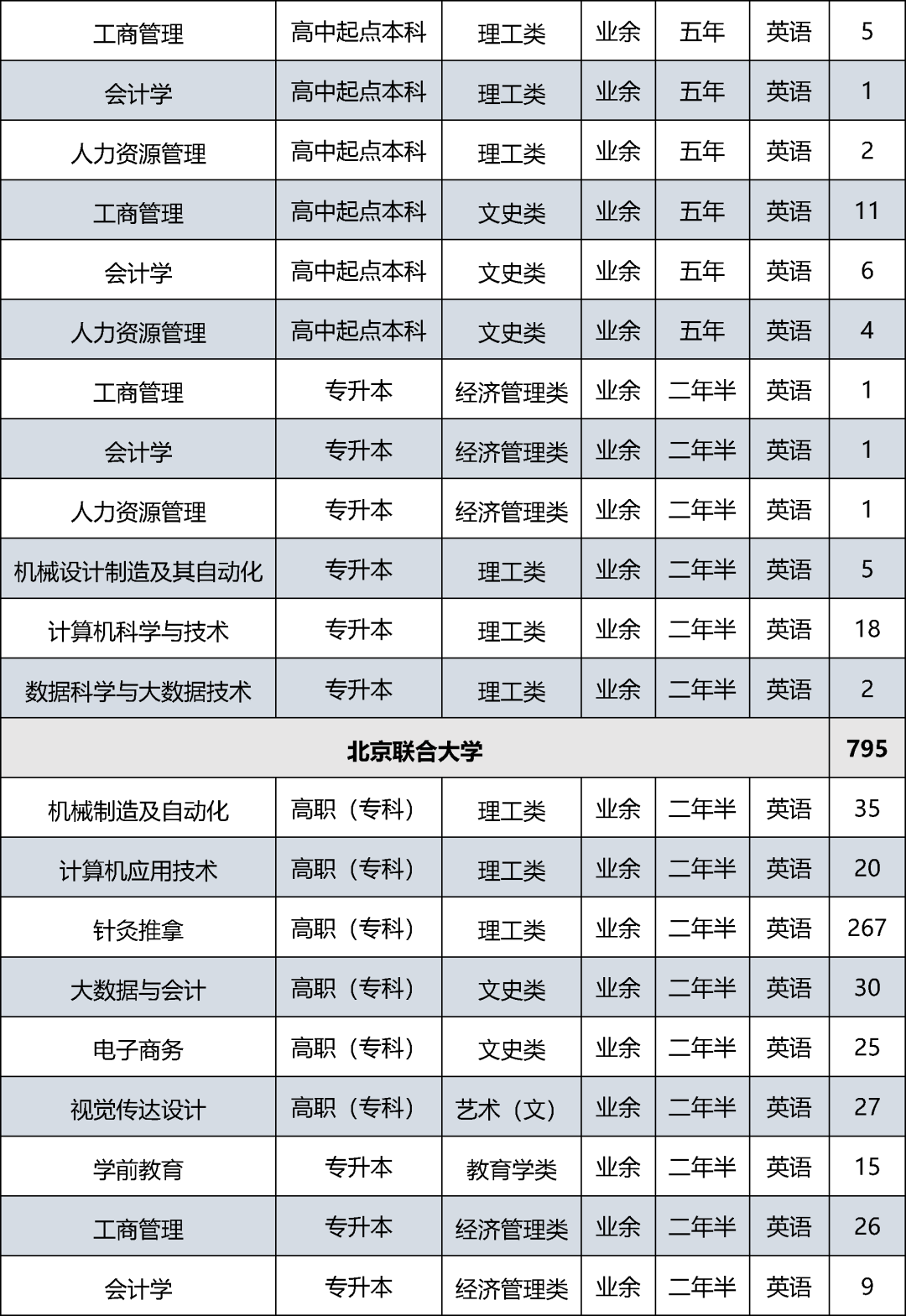 | 工商管理 | 高中起点本科 | 理工类 | 业余 | 五年 | 英语 | 5 |
|---|---|---|---|---|---|---|
| 会计学 | 高中起点本科 | 理工类 | 业余 | 五年 | 英语 | 1 |
| 人力资源管理 | 高中起点本科 | 理工类 | 业余 | 五年 | 英语 | 2 |
| 工商管理 | 高中起点本科 | 文史类 | 业余 | 五年 | 英语 | 11 |
| 会计学 | 高中起点本科 | 文史类 | 业余 | 五年 | 英语 | 6 |
| 人力资源管理 | 高中起点本科 | 文史类 | 业余 | 五年 | 英语 | 4 |
| 工商管理 | 专升本 | 经济管理类 | 业余 | 二年半 | 英语 | 1 |
| 会计学 | 专升本 | 经济管理类 | 业余 | 二年半 | 英语 | 1 |
| 人力资源管理 | 专升本 | 经济管理类 | 业余 | 二年半 | 英语 | 1 |
| 机械设计制造及其自动化 | 专升本 | 理工类 | 业余 | 二年半 | 英语 | 5 |
| 计算机科学与技术 | 专升本 | 理工类 | 业余 | 二年半 | 英语 | 18 |
| 数据科学与大数据技术 | 专升本 | 理工类 | 业余 | 二年半 | 英语 | 2 |
| 北京联合大学 | | | | | | 795 |
| 机械制造及自动化 | 高职（专科） | 理工类 | 业余 | 二年半 | 英语 | 35 |
| 计算机应用技术 | 高职（专科） | 理工类 | 业余 | 二年半 | 英语 | 20 |
| 针灸推拿 | 高职（专科） | 理工类 | 业余 | 二年半 | 英语 | 267 |
| 大数据与会计 | 高职（专科） | 文史类 | 业余 | 二年半 | 英语 | 30 |
| 电子商务 | 高职（专科） | 文史类 | 业余 | 二年半 | 英语 | 25 |
| 视觉传达设计 | 高职（专科） | 艺术（文） | 业余 | 二年半 | 英语 | 27 |
| 学前教育 | 专升本 | 教育学类 | 业余 | 二年半 | 英语 | 15 |
| 工商管理 | 专升本 | 经济管理类 | 业余 | 二年半 | 英语 | 26 |
| 会计学 | 专升本 | 经济管理类 | 业余 | 二年半 | 英语 | 9 |